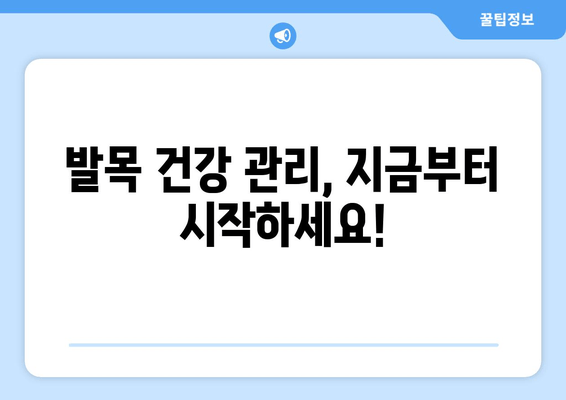 꿀팁정보

발목 건강 관리, 지금부터 시작하세요!